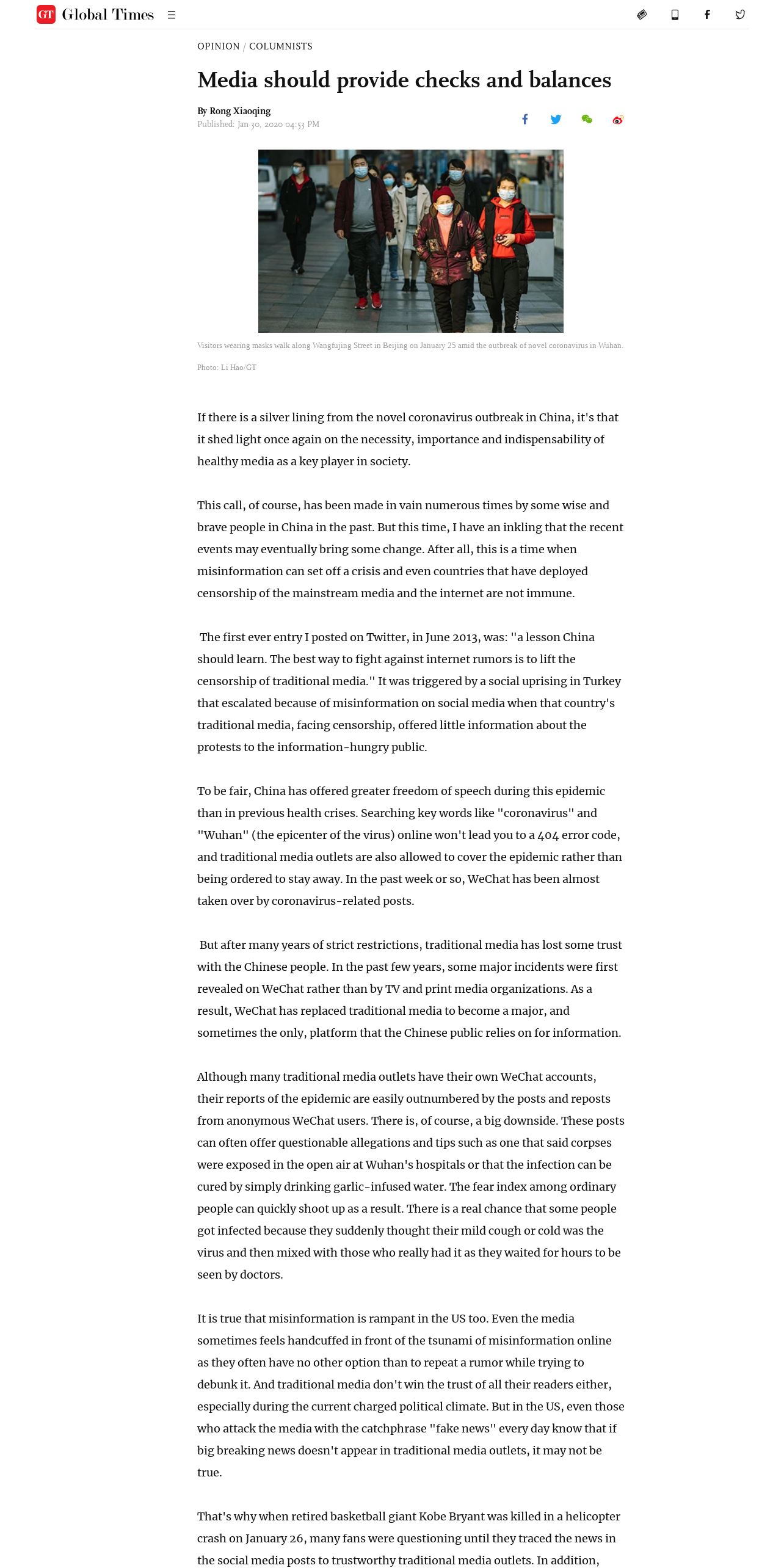 GT Global Times

OPINION / COLUMNISTS

Media should provide checks and balances

By Rong Xiaoqing
Published: Jan 30, 2020 04:53 PM

Visitors wearing masks walk along Wangfujing Street in Beijing on January 25 amid the outbreak of novel coronavirus in Wuhan.

Photo: Li Hao/GT

If there is a silver lining from the novel coronavirus outbreak in China, it's that it shed light once again on the necessity, importance and indispensability of healthy media as a key player in society.

This call, of course, has been made in vain numerous times by some wise and brave people in China in the past. But this time, I have an inkling that the recent events may eventually bring some change. After all, this is a time when misinformation can set off a crisis and even countries that have deployed censorship of the mainstream media and the internet are not immune.

The first ever entry I posted on Twitter, in June 2013, was: "a lesson China should learn. The best way to fight against internet rumors is to lift the censorship of traditional media." It was triggered by a social uprising in Turkey that escalated because of misinformation on social media when that country's traditional media, facing censorship, offered little information about the protests to the information-hungry public.

To be fair, China has offered greater freedom of speech during this epidemic than in previous health crises. Searching key words like "coronavirus" and "Wuhan" (the epicenter of the virus) online won't lead you to a 404 error code, and traditional media outlets are also allowed to cover the epidemic rather than being ordered to stay away. In the past week or so, WeChat has been almost taken over by coronavirus-related posts.

But after many years of strict restrictions, traditional media has lost some trust with the Chinese people. In the past few years, some major incidents were first revealed on WeChat rather than by TV and print media organizations. As a result, WeChat has replaced traditional media to become a major, and sometimes the only, platform that the Chinese public relies on for information.

Although many traditional media outlets have their own WeChat accounts, their reports of the epidemic are easily outnumbered by the posts and reposts from anonymous WeChat users. There is, of course, a big downside. These posts can often offer questionable allegations and tips such as one that said corpses were exposed in the open air at Wuhan's hospitals or that the infection can be cured by simply drinking garlic-infused water. The fear index among ordinary people can quickly shoot up as a result. There is a real chance that some people got infected because they suddenly thought their mild cough or cold was the virus and then mixed with those who really had it as they waited for hours to be seen by doctors.

It is true that misinformation is rampant in the US too. Even the media sometimes feels handcuffed in front of the tsunami of misinformation online as they often have no other option than to repeat a rumor while trying to debunk it. And traditional media don't win the trust of all their readers either, especially during the current charged political climate. But in the US, even those who attack the media with the catchphrase "fake news" every day know that if big breaking news doesn't appear in traditional media outlets, it may not be true.

That's why when retired basketball giant Kobe Bryant was killed in a helicopter crash on January 26, many fans were questioning until they traced the news in the social media posts to trustworthy traditional media outlets. In addition,